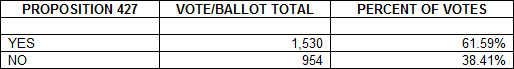 | PROPOSITION 427 | VOTE/BALLOT TOTAL | PERCENT OF VOTES |
|---|---|---|
| | | |
| YES | 1,530 | 61.59% |
| NO | 954 | 38.41% |